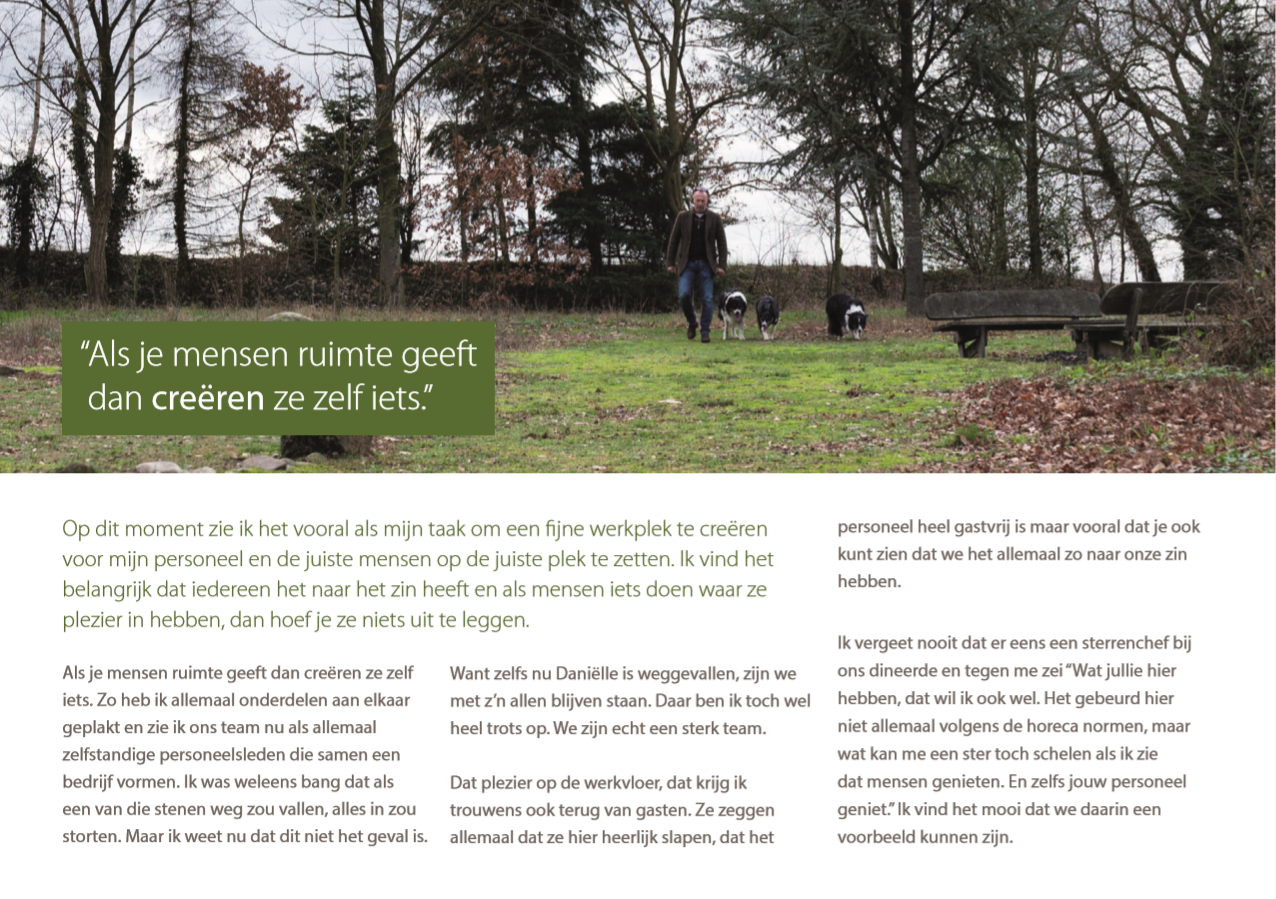 "Als je mensen ruimte geeft dan creëren ze zelf iets."

Op dit moment zie ik het vooral als mijn taak om een fijne werkplek te creëren voor mijn personeel en de juiste mensen op de juiste plek te zetten. Ik vind het belangrijk dat iedereen het naar het zin heeft en als mensen iets doen waar ze plezier in hebben, dan hoef je ze niets uit te leggen.

Als je mensen ruimte geeft dan creëren ze zelf iets. Zo heb ik allemaal onderdelen aan elkaar geplakt en zie ik ons team nu als allemaal zelfstandige personeelsleden die samen een bedrijf vormen. Ik was weleens bang dat als een van die stenen weg zou vallen, alles in zou storten. Maar ik weet nu dat dit niet het geval is.

Want zelfs nu Daniëlle is weggevallen, zijn we met z'n allen blijven staan. Daar ben ik toch wel heel trots op. We zijn echt een sterk team.

Dat plezier op de werkvloer, dat krijg ik trouwens ook terug van gasten. Ze zeggen allemaal dat ze hier heerlijk slapen, dat het personeel heel gastvrij is maar vooral dat je ook kunt zien dat we het allemaal zo naar onze zin hebben.

Ik vergeet nooit dat er eens een sterrenchef bij ons dineerde en tegen me zei "Wat jullie hier hebben, dat wil ik ook wel. Het gebeurd hier niet allemaal volgens de horeca normen, maar wat kan me een ster toch schelen als ik zie dat mensen genieten. En zelfs jouw personeel geniet." Ik vind het mooi dat we daarin een voorbeeld kunnen zijn.